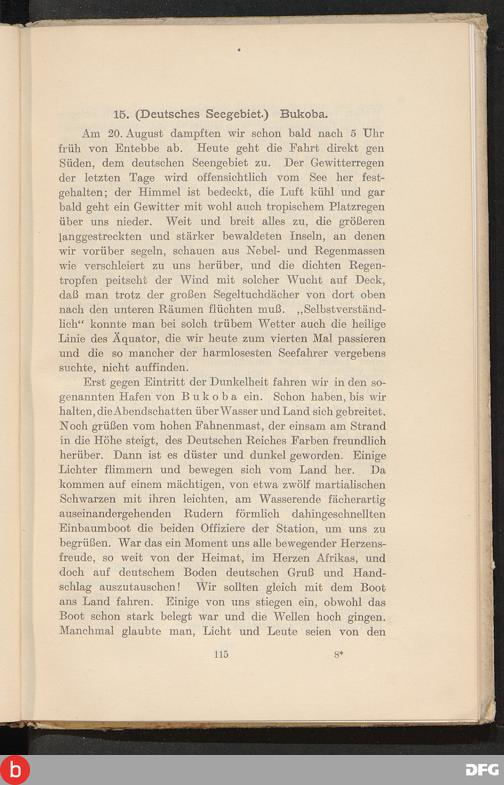 15. (Deutsches Seegebiet.) Bukoba.

Am 20. August dampften wir schon bald nach 5 Uhr früh von Entebbe ab. Heute geht die Fahrt direkt gen Süden, dem deutschen Seengebiet zu. Der Gewitterregen der letzten Tage wird offensichtlich vom See her festgehalten; der Himmel ist bedeckt, die Luft kühl und gar bald geht ein Gewitter mit wohl auch tropischem Platzregen über uns nieder. Weit und breit alles zu, die größeren langgestreckten und stärker bewaldeten Inseln, an denen wir vorüber segeln, schauen aus Nebel- und Regenmassen wie verschleiert zu uns herüber, und die dichten Regentropfen peitscht der Wind mit solcher Wucht auf Deck, daß man trotz der großen Segeltuchdächer von dort oben nach den unteren Räumen flüchten muß. „Selbstverständlich“ konnte man bei solch trübem Wetter auch die heilige Linie des Äquator, die wir heute zum vierten Mal passieren und die so mancher der harmlosesten Seefahrer vergebens suchte, nicht auffinden.

Erst gegen Eintritt der Dunkelheit fahren wir in den sogenannten Hafen von Bukoba ein. Schon haben, bis wir halten, die Abendschatten über Wasser und Land sich gebreitet. Noch grüßen vom hohen Fahnenmast, der einsam am Strand in die Höhe steigt, des Deutschen Reiches Farben freundlich herüber. Dann ist es düster und dunkel geworden. Einige Lichter flimmern und bewegen sich vom Land her. Da kommen auf einem mächtigen, von etwa zwölf martialischen Schwarzen mit ihren leichten, am Wasserende fächerartig auseinandergehenden Rudern förmlich dahingeschnellten Einbaumboot die beiden Offiziere der Station, um uns zu begrüßen. War das ein Moment uns alle bewegender Herzensfreude, so weit von der Heimat, im Herzen Afrikas, und doch auf deutschem Boden deutschen Gruß und Handschlag auszutauschen! Wir sollten gleich mit dem Boot ans Land fahren. Einige von uns stiegen ein, obwohl das Boot schon stark belegt war und die Wellen hoch gingen. Manchmal glaubte man, Licht und Leute seien von den

115 8*

DFG